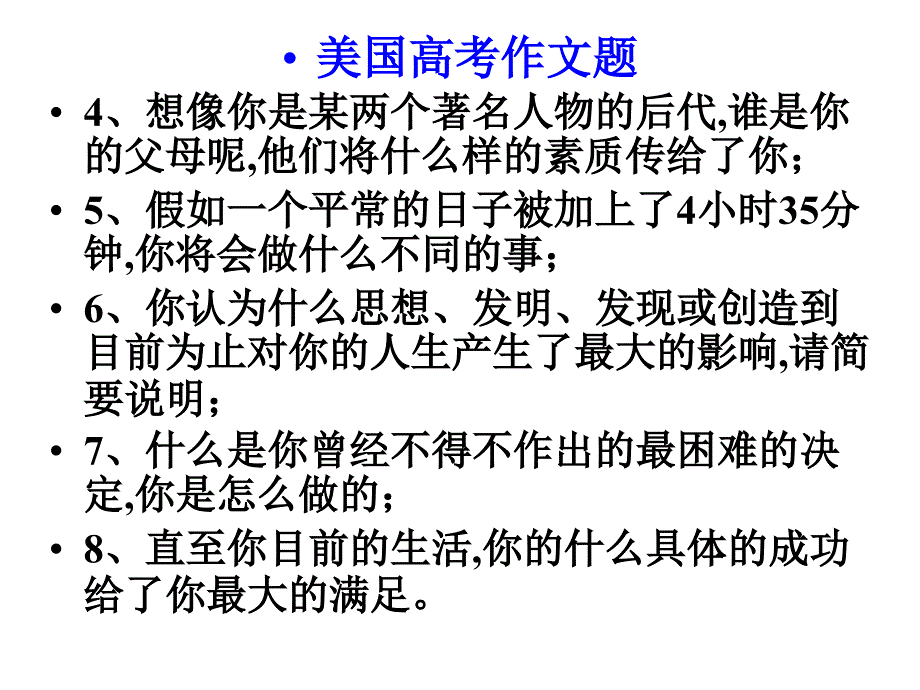 • 美国高考作文题

• 4、想像你是某两个著名人物的后代,谁是你的父母呢,他们将什么样的素质传给了你;

• 5、假如一个平常的日子被加上了4小时35分钟,你将会做什么不同的事;

• 6、你认为什么思想、发明、发现或创造到目前为止对你的人生产生了最大的影响,请简要说明;

• 7、什么是你曾经不得不作出的最困难的决定,你是怎么做的;

• 8、直至你目前的生活,你的什么具体的成功给了你最大的满足。